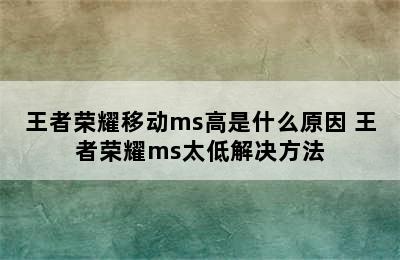 王者荣耀移动ms高是什么原因 王者荣耀ms太低解决方法